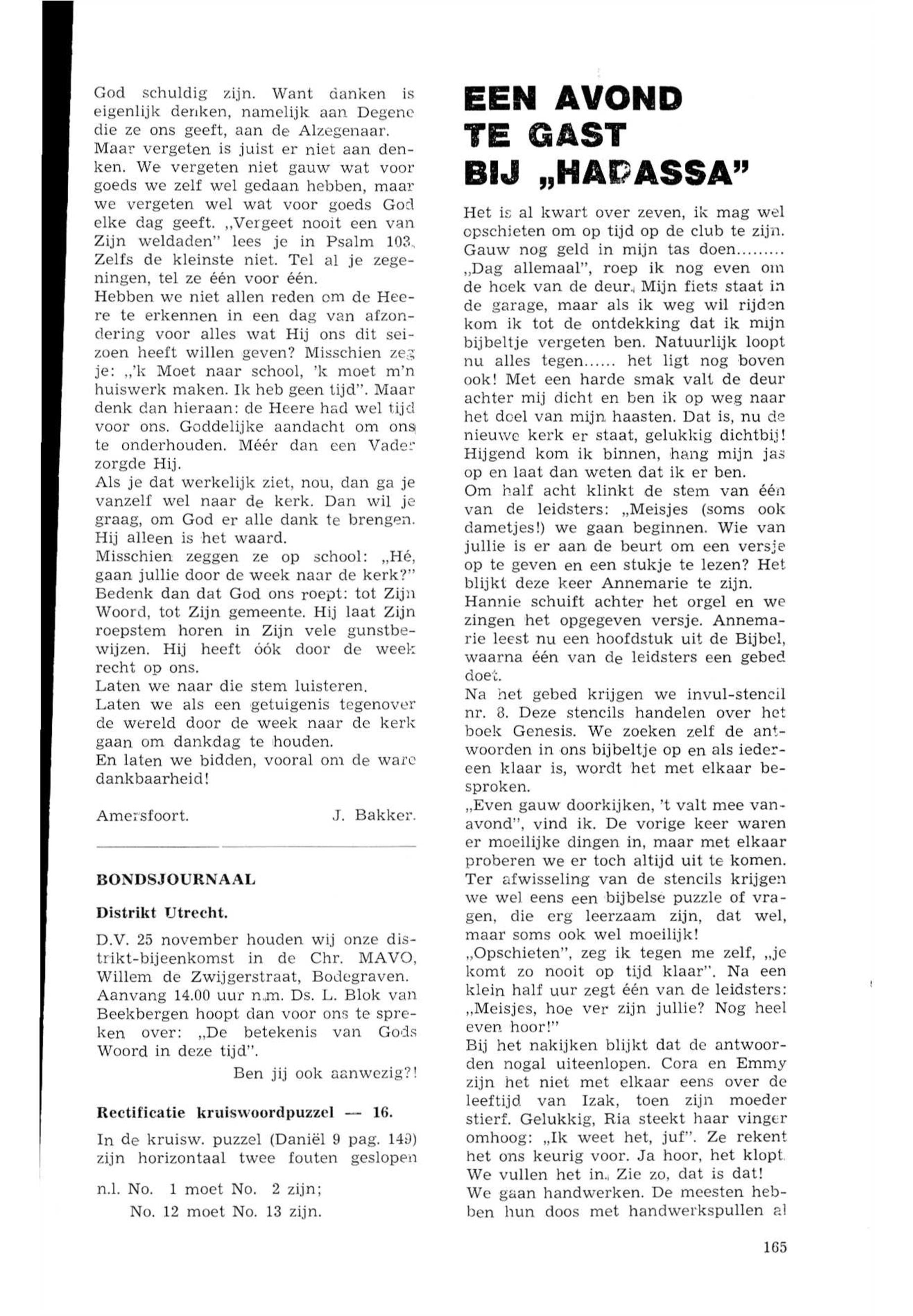 God schuldig zijn. Want danken is eigenlijk denken, namelijk aan Degene die ze ons geeft, aan de Alzegenaar. Maar vergeten is juist er niet aan denken. We vergeten niet gauw wat voor goeds we zelf wel gedaan hebben, maar we vergeten wel wat voor goeds God elke dag geeft. „Vergeet nooit een van Zijn weldaden" lees je in Psalm 103. Zelfs de kleinste niet. Tel al je zegeningen, tel ze één voor één.
Hebben we niet allen reden om de Heere te erkennen in een dag van afzondering voor alles wat Hij ons dit seizoen heeft willen geven? Misschien zeg je: „'k Moet naar school, 'k moet m'n huiswerk maken. Ik heb geen tijd". Maar denk dan hieraan: de Heere had wel tijd voor ons. Goddelijke aandacht om ons te onderhouden. Méér dan een Vader zorgde Hij.
Als je dat werkelijk ziet, nou, dan ga je vanzelf wel naar de kerk. Dan wil je graag, om God er alle dank te brengen. Hij alleen is het waard.
Misschien zeggen ze op school: „Hé, gaan jullie door de week naar de kerk?" Bedenk dan dat God ons roept: tot Zijn Woord, tot Zijn gemeente. Hij laat Zijn roepstem horen in Zijn vele gunstbewijzen. Hij heeft óók door de week recht op ons.
Laten we naar die stem luisteren.
Laten we als een getuigenis tegenover de wereld door de week naar de kerk gaan om dankdag te houden.
En laten we bidden, vooral om de ware dankbaarheid!

Amersfoort. J. Bakker.

BONDSJOURNAAL

Distrikt Utrecht.

D.V. 25 november houden wij onze distrikt-bijeenkomst in de Chr. MAVO, Willem de Zwijgerstraat, Bodegraven. Aanvang 14.00 uur n.m. Ds. L. Blok van Beekbergen hoopt dan voor ons te spreken over: „De betekenis van Gods Woord in deze tijd".
Ben jij ook aanwezig?!

Rectificatie kruiswoordpuzzel — 16.

In de kruisw. puzzel (Daniël 9 pag. 149) zijn horizontaal twee fouten geslopen
n.l. No. 1 moet No. 2 zijn;
No. 12 moet No. 13 zijn.

EEN AVOND TE GAST BIJ „HADASSA"

Het is al kwart over zeven, ik mag wel opschieten om op tijd op de club te zijn. Gauw nog geld in mijn tas doen......... „Dag allemaal", roep ik nog even om de hoek van de deur. Mijn fiets staat in de garage, maar als ik weg wil rijden kom ik tot de ontdekking dat ik mijn bijbeltje vergeten ben. Natuurlijk loopt nu alles tegen...... het ligt nog boven ook! Met een harde smak valt de deur achter mij dicht en ben ik op weg naar het doel van mijn haasten. Dat is, nu de nieuwe kerk er staat, gelukkig dichtbij! Hijgend kom ik binnen, hang mijn jas op en laat dan weten dat ik er ben.
Om half acht klinkt de stem van één van de leidsters: „Meisjes (soms ook dametjes!) we gaan beginnen. Wie van jullie is er aan de beurt om een versje op te geven en een stukje te lezen? Het blijkt deze keer Annemarie te zijn.
Hannie schuift achter het orgel en we zingen het opgegeven versje. Annemarie leest nu een hoofdstuk uit de Bijbel, waarna één van de leidsters een gebed doet.
Na het gebed krijgen we invul-stencil nr. 8. Deze stencils handelen over het boek Genesis. We zoeken zelf de antwoorden in ons bijbeltje op en als iedereen klaar is, wordt het met elkaar besproken.
„Even gauw doorkijken, 't valt mee vanavond", vind ik. De vorige keer waren er moeilijke dingen in, maar met elkaar proberen we er toch altijd uit te komen. Ter afwisseling van de stencils krijgen we wel eens een bijbelse puzzle of vragen, die erg leerzaam zijn, dat wel, maar soms ook wel moeilijk!
„Opschieten", zeg ik tegen me zelf, „je komt zo nooit op tijd klaar". Na een klein half uur zegt één van de leidsters: „Meisjes, hoe ver zijn jullie? Nog heel even hoor!"
Bij het nakijken blijkt dat de antwoorden nogal uiteenlopen. Cora en Emmy zijn het niet met elkaar eens over de leeftijd van Izak, toen zijn moeder stierf. Gelukkig, Ria steekt haar vinger omhoog: „Ik weet het, juf". Ze rekent het ons keurig voor. Ja hoor, het klopt. We vullen het in. Zie zo, dat is dat!
We gaan handwerken. De meesten hebben hun doos met handwerkspullen al

165